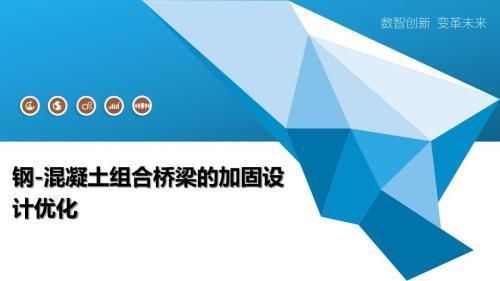 数智创新 变革未来

钢-混凝土组合桥梁的加固设计优化